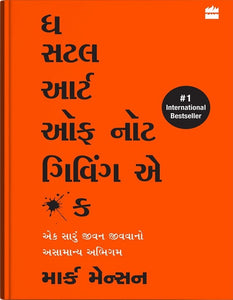 ધ
સટલ
આર્ટ
ઓફ નોટ
ગિવિંગ એ
ક

#1
International
Bestseller

એક સારું જીવન જીવવાનો
અસામાન્ય અભિગમ

માર્ક મેન્સન